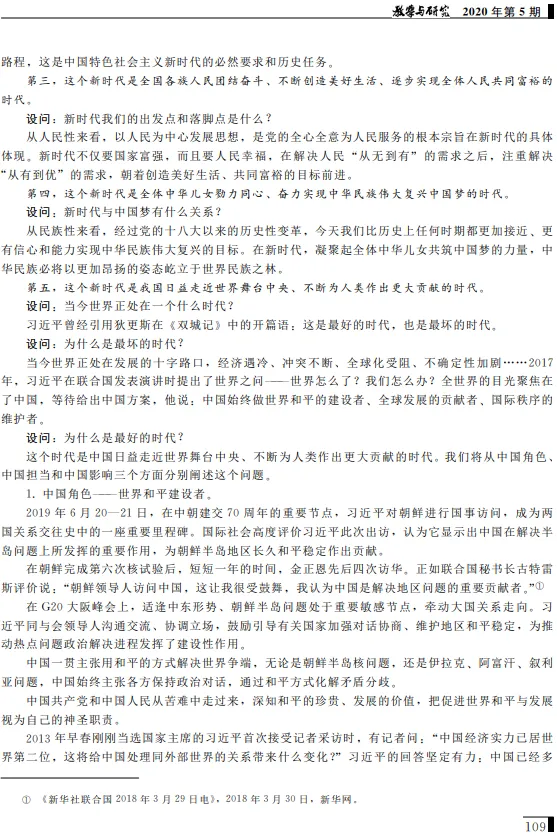 教学与研究 2020年第5期

路程，这是中国特色社会主义新时代的必然要求和历史任务。

第三，这个新时代是全国各族人民团结奋斗、不断创造美好生活、逐步实现全体人民共同富裕的时代。

设问：新时代我们的出发点和落脚点是什么？

从人民性来看，以人民为中心发展思想，是党的全心全意为人民服务的根本宗旨在新时代的具体体现。新时代不仅要国家富强，而且要人民幸福，在解决人民“从无到有”的需求之后，注重解决“从有到优”的需求，朝着创造美好生活、共同富裕的目标前进。

第四，这个新时代是全体中华儿女勠力同心、奋力实现中华民族伟大复兴中国梦的时代。

设问：新时代与中国梦有什么关系？

从民族性来看，经过党的十八大以来的历史性变革，今天我们比历史上任何时期都更加接近、更有信心和能力实现中华民族伟大复兴的目标。在新时代，凝聚起全体中华儿女共筑中国梦的力量，中华民族必将以更加昂扬的姿态屹立于世界民族之林。

第五，这个新时代是我国日益走近世界舞台中央、不断为人类作出更大贡献的时代。

设问：当今世界正处在一个什么时代？

习近平曾经引用狄更斯在《双城记》中的开篇语：这是最好的时代，也是最坏的时代。

设问：为什么是最坏的时代？

当今世界正处在发展的十字路口，经济遇冷、冲突不断、全球化受阻、不确定性加剧……2017年，习近平在联合国发表演讲时提出了世界之问——世界怎么了？我们怎么办？全世界的目光聚焦在了中国，等待给出中国方案，他说：中国始终做世界和平的建设者、全球发展的贡献者、国际秩序的维护者。

设问：为什么是最好的时代？

这个时代是中国日益走近世界舞台中央、不断为人类作出更大贡献的时代。我们将从中国角色、中国担当和中国影响三个方面分别阐述这个问题。

1. 中国角色——世界和平建设者。

2019年6月20—21日，在中朝建交70周年的重要节点，习近平对朝鲜进行国事访问，成为两国关系交往史中的一座重要里程碑。国际社会高度评价习近平此次出访，认为它显示出中国在解决半岛问题上所发挥的重要作用，为朝鲜半岛地区长久和平稳定作出贡献。

在朝鲜完成第六次核试验后，短短一年的时间，金正恩先后四次访华。正如联合国秘书长古特雷斯评价说：“朝鲜领导人访问中国，这让我很受鼓舞，我认为中国是解决地区问题的重要贡献者。”①

在G20大阪峰会上，适逢中东形势、朝鲜半岛问题处于重要敏感节点，牵动大国关系走向。习近平同与会领导人沟通交流、协调立场，鼓励引导有关国家加强对话协商、维护地区和平稳定，为推动热点问题政治解决进程发挥了建设性作用。

中国一贯主张用和平的方式解决世界争端，无论是朝鲜半岛核问题，还是伊拉克、阿富汗、叙利亚问题，中国始终主张各方保持政治对话，通过和平方式化解矛盾分歧。

中国共产党和中国人民从苦难中走过来，深知和平的珍贵、发展的价值，把促进世界和平与发展视为自己的神圣职责。

2013年早春刚刚当选国家主席的习近平首次接受记者采访时，有记者问：“中国经济实力已居世界第二位，这将给中国处理同外部世界的关系带来什么变化？”习近平的回答坚定有力：中国已经多

① 《新华社联合国2018年3月29日电》，2018年3月30日，新华网。

109